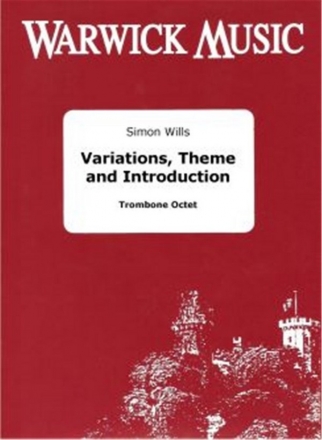 WARWICK MUSIC

Simon Wills

Variations, Theme and Introduction

Trombone Octet